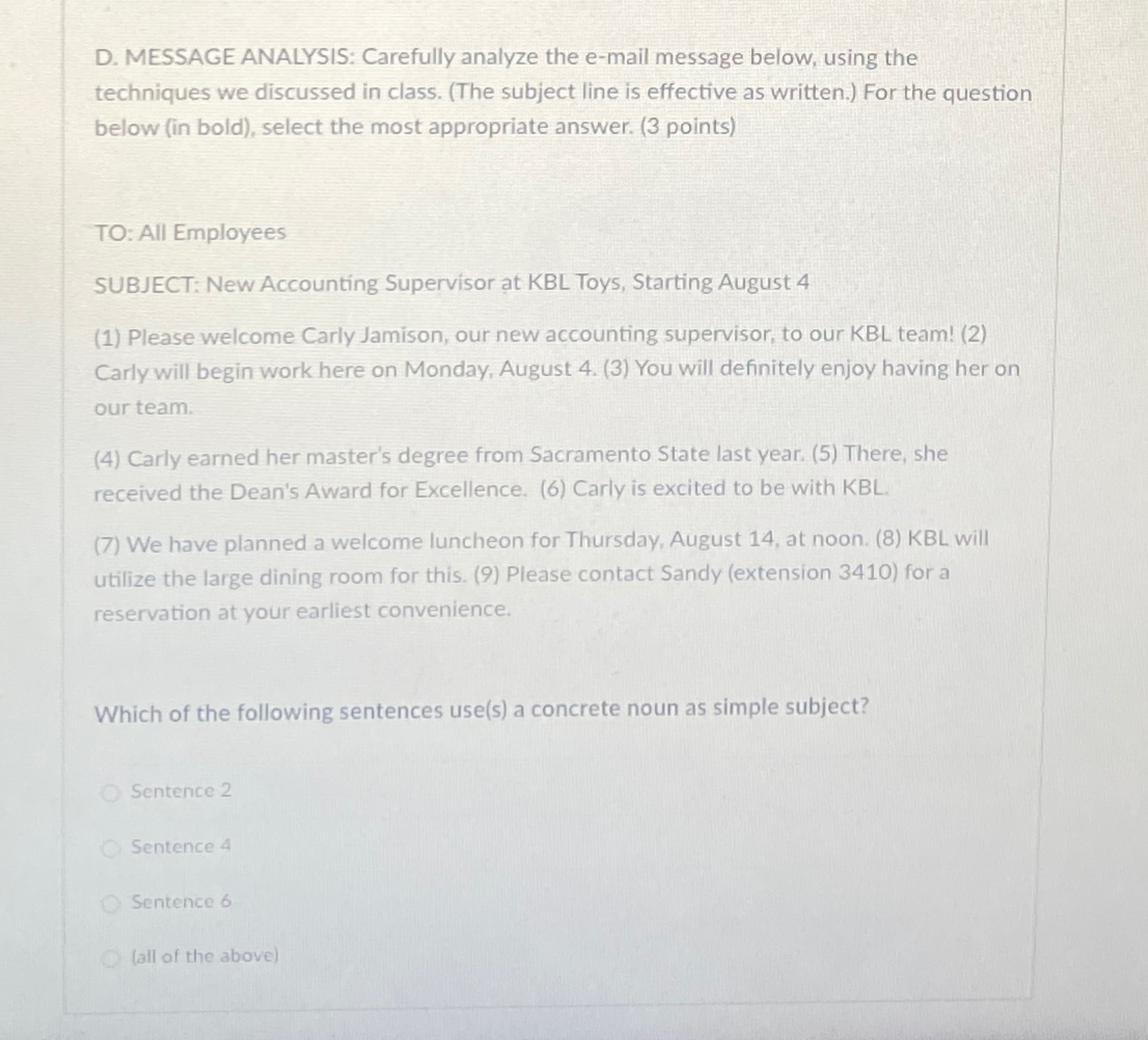 D. MESSAGE ANALYSIS: Carefully analyze the e-mail message below, using the techniques we discussed in class. (The subject line is effective as written.) For the question below (in bold), select the most appropriate answer. (3 points)

TO: All Employees

SUBJECT: New Accounting Supervisor at KBL Toys, Starting August 4

(1) Please welcome Carly Jamison, our new accounting supervisor, to our KBL team! (2) Carly will begin work here on Monday, August 4. (3) You will definitely enjoy having her on our team.

(4) Carly earned her master's degree from Sacramento State last year. (5) There, she received the Dean's Award for Excellence. (6) Carly is excited to be with KBL.

(7) We have planned a welcome luncheon for Thursday, August 14, at noon. (8) KBL will utilize the large dining room for this. (9) Please contact Sandy (extension 3410) for a reservation at your earliest convenience.

Which of the following sentences use(s) a concrete noun as simple subject?

Sentence 2

Sentence 4

Sentence 6

(all of the above)